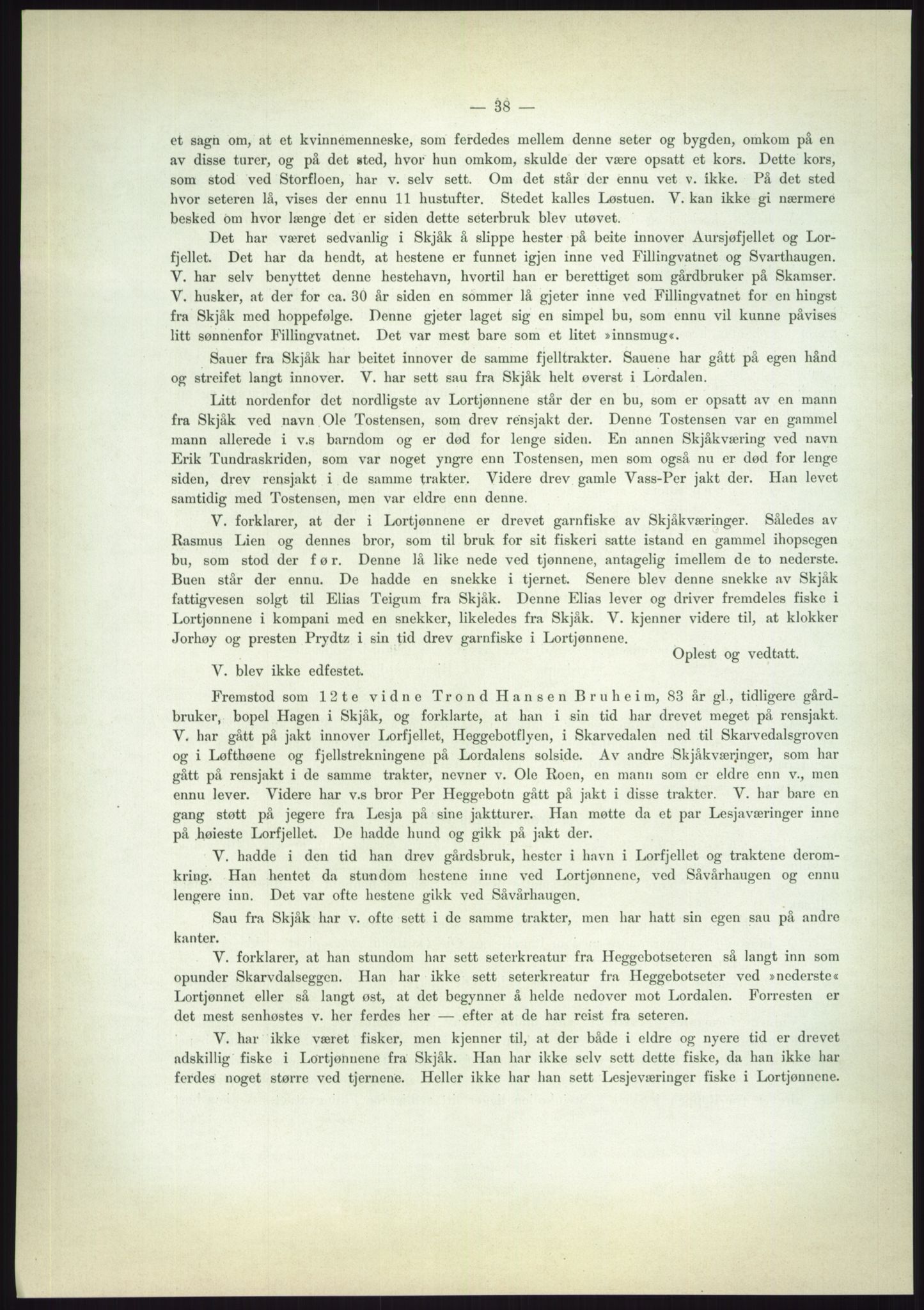 — 38 —

et sagn om, at et kvinnemenneske, som ferdedes mellem denne seter og bygden, omkom på en av disse turer, og på det sted, hvor hun omkom, skulde der være opsatt et kors. Dette kors, som stod ved Storfloen, har v. selv sett. Om det står der ennu vet v. ikke. På det sted hvor seteren lå, vises der ennu 11 hustufter. Stedet kalles Løstuen. V. kan ikke gi nærmere besked om hvor længe det er siden dette seterbruk blev utøvet.

Det har været sedvanlig i Skjåk å slippe hester på beite innover Aursjøfjellet og Lorfjellet. Det har da hendt, at hestene er funnet igjen inne ved Fillingvatnet og Svarthaugen. V. har selv benyttet denne hestehavn, hvortil han er berettiget som gårdbruker på Skamser. V. husker, at der for ca. 30 år siden en sommer lå gjeter inne ved Fillingvatnet for en hingst fra Skjåk med hoppefølge. Denne gjeter laget sig en simpel bu, som ennu vil kunne påvises litt sønnenfor Fillingvatnet. Det var mest bare som et litet »innsmug«.

Sauer fra Skjåk har beitet innover de samme fjelltrakter. Sauene har gått på egen hånd og streifet langt innover. V. har sett sau fra Skjåk helt øverst i Lordalen.

Litt nordenfor det nordligste av Lortjønnene står der en bu, som er opsatt av en mann fra Skjåk ved navn Ole Tostensen, som drev rensjakt der. Denne Tostensen var en gammel mann allerede i v.s barndom og er død for lenge siden. En annen Skjåkværing ved navn Erik Tundraskriden, som var noget yngre enn Tostensen, men som også nu er død for lenge siden, drev rensjakt i de samme trakter. Videre drev gamle Vass-Per jakt der. Han levet samtidig med Tostensen, men var eldre enn denne.

V. forklarer, at der i Lortjønnene er drevet garnfiske av Skjåkværinger. Således av Rasmus Lien og dennes bror, som til bruk for sit fiskeri satte istand en gammel ihopsegen bu, som stod der før. Denne lå like nede ved tjønnene, antagelig imellem de to nederste. Buen står der ennu. De hadde en snekke i tjernet. Senere blev denne snekke av Skjåk fattigvesen solgt til Elias Teigum fra Skjåk. Denne Elias lever og driver fremdeles fiske i Lortjønnene i kompani med en snekker, likeledes fra Skjåk. V. kjenner videre til, at klokker Jorhøy og presten Prydtz i sin tid drev garnfiske i Lortjønnene.

Oplest og vedtatt.

V. blev ikke edfestet.

Fremstod som 12te vidne Trond Hansen Bruheim, 83 år gl., tidligere gårdbruker, bopel Hagen i Skjåk, og forklarte, at han i sin tid har drevet meget på rensjakt. V. har gått på jakt innover Lorfjellet, Heggebotflyen, i Skarvedalen ned til Skarvedalsgroven og i Løfthøene og fjellstrekningene på Lordalens solside. Av andre Skjåkværinger, som har gått på rensjakt i de samme trakter, nevner v. Ole Roen, en mann som er eldre enn v., men ennu lever. Videre har v.s bror Per Heggebotn gått på jakt i disse trakter. V. har bare en gang støtt på jegere fra Lesja på sine jaktturer. Han møtte da et par Lesjaværinger inne på høieste Lorfjellet. De hadde hund og gikk på jakt der.

V. hadde i den tid han drev gårdsbruk, hester i havn i Lorfjellet og traktene deromkring. Han hentet da stundom hestene inne ved Lortjønnene, ved Såvårhaugen og ennu lengere inn. Det var ofte hestene gikk ved Såvårhaugen.

Sau fra Skjåk har v. ofte sett i de samme trakter, men har hatt sin egen sau på andre kanter.

V. forklarer, at han stundom har sett seterkreatur fra Heggebotseteren så langt inn som opunder Skarvdalseggen. Han har ikke sett seterkreatur fra Heggebotseter ved »nederste« Lortjønnet eller så langt øst, at det begynner å helde nedover mot Lordalen. Forresten er det mest senhøstes v. her ferdes her — efter at de har reist fra seteren.

V. har ikke været fisker, men kjenner til, at der både i eldre og nyere tid er drevet adskillig fiske i Lortjønnene fra Skjåk. Han har ikke selv sett dette fiske, da han ikke har ferdes noget større ved tjernene. Heller ikke har han sett Lesjeværinger fiske i Lortjønnene.